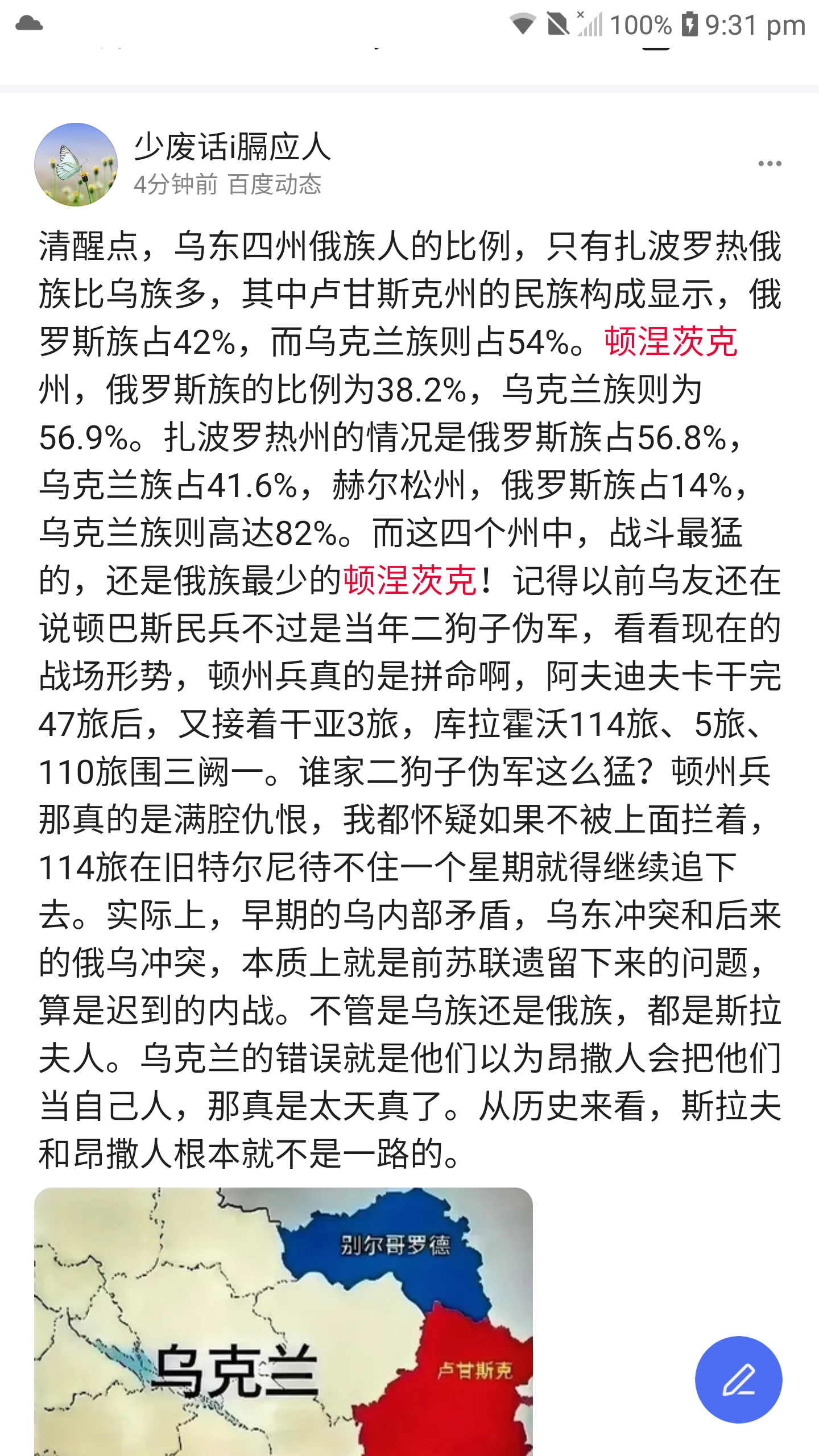 100% 9:31 pm

少废话i膈应人
4分钟前 百度动态

清醒点，乌东四州俄族人的比例，只有扎波罗热俄族比乌族多，其中卢甘斯克州的民族构成显示，俄罗斯族占42%，而乌克兰族则占54%。顿涅茨克州，俄罗斯族的比例为38.2%，乌克兰族则为56.9%。扎波罗热州的情况是俄罗斯族占56.8%，乌克兰族占41.6%，赫尔松州，俄罗斯族占14%，乌克兰族则高达82%。而这四个州中，战斗最猛的，还是俄族最少的顿涅茨克！记得以前乌友还在说顿巴斯民兵不过是当年二狗子伪军，看看现在的战场形势，顿州兵真的是拼命啊，阿夫迪夫卡干完47旅后，又接着干亚3旅，库拉霍沃114旅、5旅、110旅围三阙一。谁家二狗子伪军这么猛？顿州兵那真的是满腔仇恨，我都怀疑如果不被上面拦着，114旅在旧特尔尼待不住一个星期就得继续追下去。实际上，早期的乌内部矛盾，乌东冲突和后来的俄乌冲突，本质上就是前苏联遗留下来的问题，算是迟到的内战。不管是乌族还是俄族，都是斯拉夫人。乌克兰的错误就是他们以为昂撒人会把他们当自己人，那真是太天真了。从历史来看，斯拉夫和昂撒人根本就不是一路的。

别尔哥罗德
乌克兰
卢甘斯克